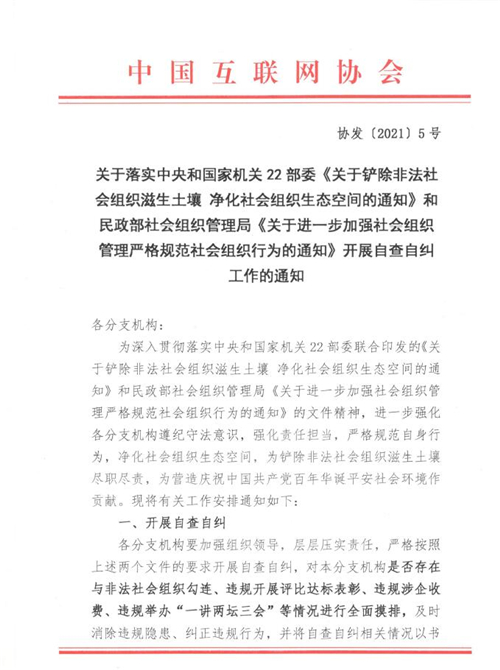 中国互联网协会

协发〔2021〕5号

关于落实中央和国家机关22部委《关于铲除非法社会组织滋生土壤 净化社会组织生态空间的通知》和民政部社会组织管理局《关于进一步加强社会组织管理严格规范社会组织行为的通知》开展自查自纠工作的通知

各分支机构：

为深入贯彻落实中央和国家机关22部委联合印发的《关于铲除非法社会组织滋生土壤 净化社会组织生态空间的通知》和民政部社会组织管理局《关于进一步加强社会组织管理严格规范社会组织行为的通知》的文件精神，进一步强化各分支机构遵纪守法意识，强化责任担当，严格规范自身行为，净化社会组织生态空间，为铲除非法社会组织滋生土壤尽职尽责，为营造庆祝中国共产党百年华诞平安社会环境作贡献。现将有关工作安排通知如下：

一、开展自查自纠

各分支机构要加强组织领导，层层压实责任，严格按照上述两个文件的要求开展自查自纠，对本分支机构是否存在与非法社会组织勾连、违规开展评比达标表彰、违规涉企收费、违规举办“一讲两坛三会”等情况进行全面摸排，及时消除违规隐患、纠正违规行为，并将自查自纠相关情况以书